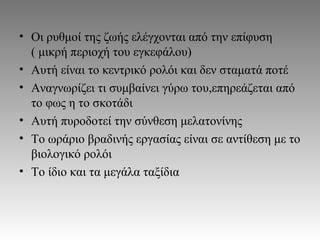 • Οι ρυθμοί της ζωής ελέγχονται από την επίφυση ( μικρή περιοχή του εγκεφάλου)
• Αυτή είναι το κεντρικό ρολόι και δεν σταματά ποτέ
• Αναγνωρίζει τι συμβαίνει γύρω του,επηρεάζεται από το φως η το σκοτάδι
• Αυτή πυροδοτεί την σύνθεση μελατονίνης
• Το ωράριο βραδινής εργασίας είναι σε αντίθεση με το βιολογικό ρολόι
• Το ίδιο και τα μεγάλα ταξίδια